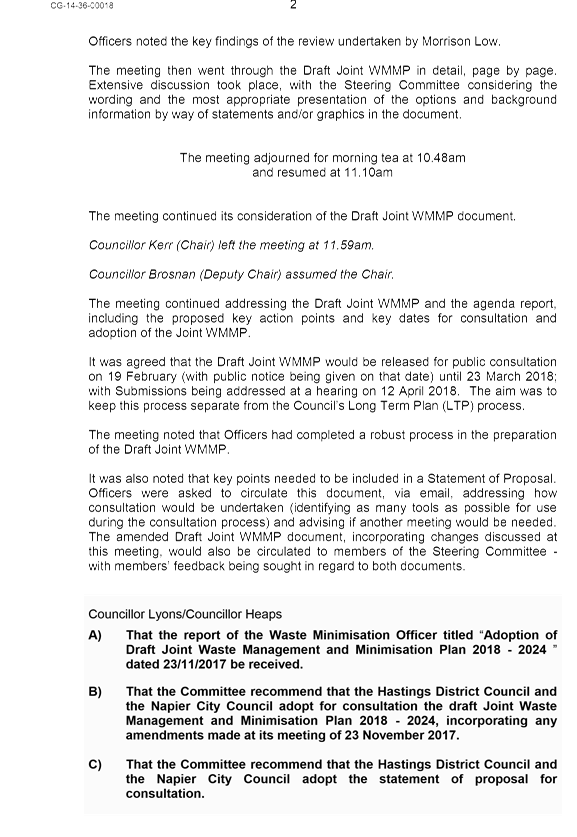 CG-14-36-00018

2

Officers noted the key findings of the review undertaken by Morrison Low.

The meeting then went through the Draft Joint WMMP in detail, page by page. Extensive discussion took place, with the Steering Committee considering the wording and the most appropriate presentation of the options and background information by way of statements and/or graphics in the document.

The meeting adjourned for morning tea at 10.48am
and resumed at 11.10am

The meeting continued its consideration of the Draft Joint WMMP document.

Councillor Kerr (Chair) left the meeting at 11.59am.

Councillor Brosnan (Deputy Chair) assumed the Chair.

The meeting continued addressing the Draft Joint WMMP and the agenda report, including the proposed key action points and key dates for consultation and adoption of the Joint WMMP.

It was agreed that the Draft Joint WMMP would be released for public consultation on 19 February (with public notice being given on that date) until 23 March 2018; with Submissions being addressed at a hearing on 12 April 2018. The aim was to keep this process separate from the Council's Long Term Plan (LTP) process.

The meeting noted that Officers had completed a robust process in the preparation of the Draft Joint WMMP.

It was also noted that key points needed to be included in a Statement of Proposal. Officers were asked to circulate this document, via email, addressing how consultation would be undertaken (identifying as many tools as possible for use during the consultation process) and advising if another meeting would be needed. The amended Draft Joint WMMP document, incorporating changes discussed at this meeting, would also be circulated to members of the Steering Committee - with members' feedback being sought in regard to both documents.

Councillor Lyons/Councillor Heaps

A) That the report of the Waste Minimisation Officer titled "Adoption of Draft Joint Waste Management and Minimisation Plan 2018 - 2024 " dated 23/11/2017 be received.

B) That the Committee recommend that the Hastings District Council and the Napier City Council adopt for consultation the draft Joint Waste Management and Minimisation Plan 2018 - 2024, incorporating any amendments made at its meeting of 23 November 2017.

C) That the Committee recommend that the Hastings District Council and the Napier City Council adopt the statement of proposal for consultation.